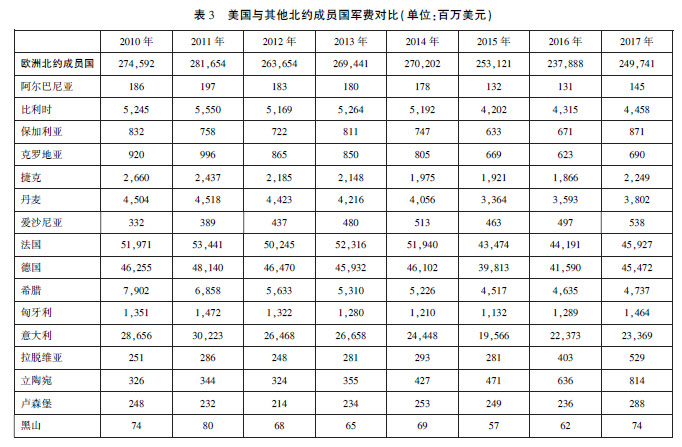 表 3　美国与其他北约成员国军费对比(单位:百万美元)

| | 2010 年 | 2011 年 | 2012 年 | 2013 年 | 2014 年 | 2015 年 | 2016 年 | 2017 年 |
|---|---|---|---|---|---|---|---|---|
| 欧洲北约成员国 | 274,592 | 281,654 | 263,654 | 269,441 | 270,202 | 253,121 | 237,888 | 249,741 |
| 阿尔巴尼亚 | 186 | 197 | 183 | 180 | 178 | 132 | 131 | 145 |
| 比利时 | 5,245 | 5,550 | 5,169 | 5,264 | 5,192 | 4,202 | 4,315 | 4,458 |
| 保加利亚 | 832 | 758 | 722 | 811 | 747 | 633 | 671 | 871 |
| 克罗地亚 | 920 | 996 | 865 | 850 | 805 | 669 | 623 | 690 |
| 捷克 | 2,660 | 2,437 | 2,185 | 2,148 | 1,975 | 1,921 | 1,866 | 2,249 |
| 丹麦 | 4,504 | 4,518 | 4,423 | 4,216 | 4,056 | 3,364 | 3,593 | 3,802 |
| 爱沙尼亚 | 332 | 389 | 437 | 480 | 513 | 463 | 497 | 538 |
| 法国 | 51,971 | 53,441 | 50,245 | 52,316 | 51,940 | 43,474 | 44,191 | 45,927 |
| 德国 | 46,255 | 48,140 | 46,470 | 45,932 | 46,102 | 39,813 | 41,590 | 45,472 |
| 希腊 | 7,902 | 6,858 | 5,633 | 5,310 | 5,226 | 4,517 | 4,635 | 4,737 |
| 匈牙利 | 1,351 | 1,472 | 1,322 | 1,280 | 1,210 | 1,132 | 1,289 | 1,464 |
| 意大利 | 28,656 | 30,223 | 26,468 | 26,658 | 24,448 | 19,566 | 22,373 | 23,369 |
| 拉脱维亚 | 251 | 286 | 248 | 281 | 293 | 281 | 403 | 529 |
| 立陶宛 | 326 | 344 | 324 | 355 | 427 | 471 | 636 | 814 |
| 卢森堡 | 248 | 232 | 214 | 234 | 253 | 249 | 236 | 288 |
| 黑山 | 74 | 80 | 68 | 65 | 69 | 57 | 62 | 74 |